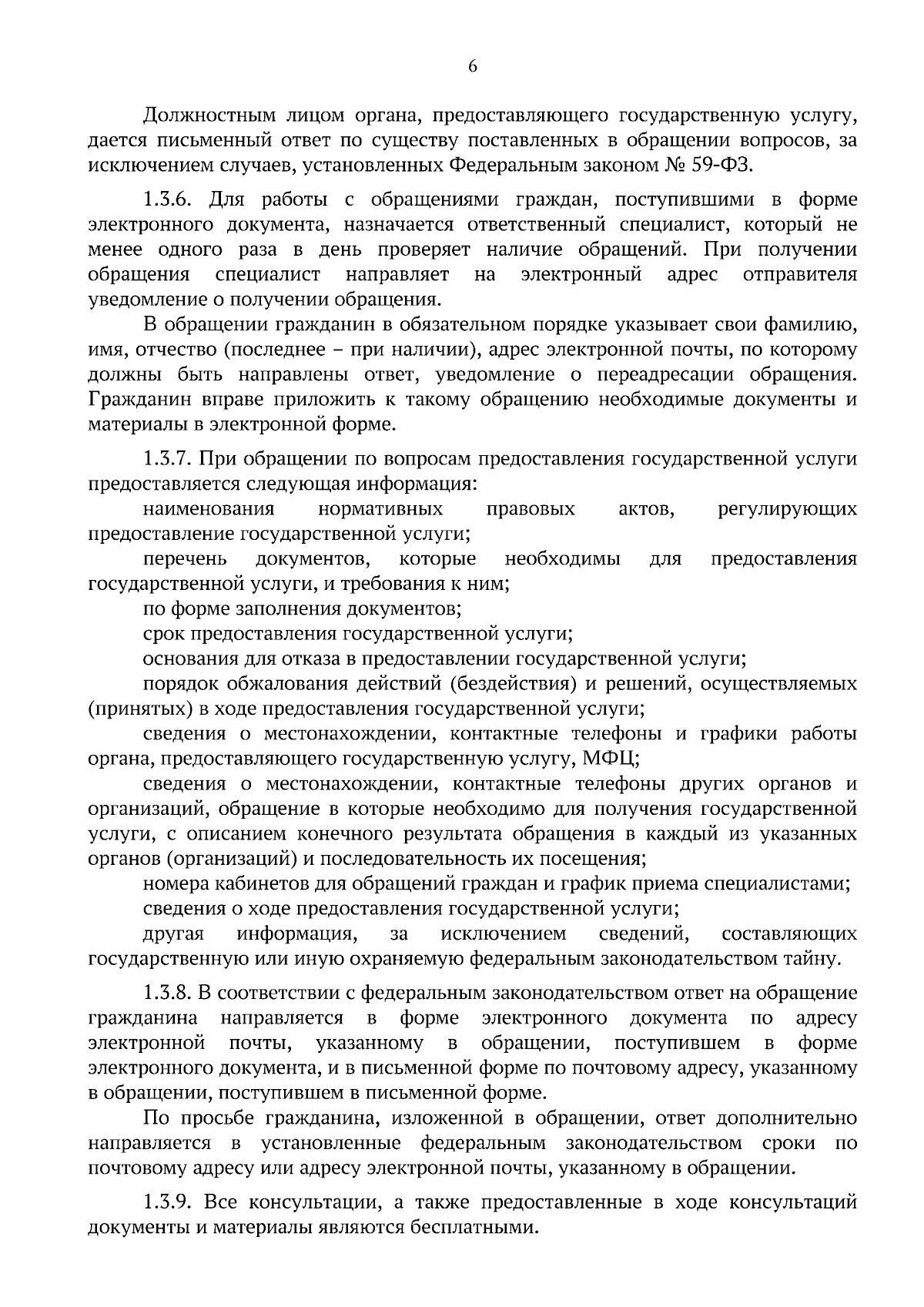 6

Должностным лицом органа, предоставляющего государственную услугу, дается письменный ответ по существу поставленных в обращении вопросов, за исключением случаев, установленных Федеральным законом № 59-ФЗ.

1.3.6. Для работы с обращениями граждан, поступившими в форме электронного документа, назначается ответственный специалист, который не менее одного раза в день проверяет наличие обращений. При получении обращения специалист направляет на электронный адрес отправителя уведомление о получении обращения.

В обращении гражданин в обязательном порядке указывает свои фамилию, имя, отчество (последнее – при наличии), адрес электронной почты, по которому должны быть направлены ответ, уведомление о переадресации обращения. Гражданин вправе приложить к такому обращению необходимые документы и материалы в электронной форме.

1.3.7. При обращении по вопросам предоставления государственной услуги предоставляется следующая информация:

наименования нормативных правовых актов, регулирующих предоставление государственной услуги;

перечень документов, которые необходимы для предоставления государственной услуги, и требования к ним;

по форме заполнения документов;

срок предоставления государственной услуги;

основания для отказа в предоставлении государственной услуги;

порядок обжалования действий (бездействия) и решений, осуществляемых (принятых) в ходе предоставления государственной услуги;

сведения о местонахождении, контактные телефоны и графики работы органа, предоставляющего государственную услугу, МФЦ;

сведения о местонахождении, контактные телефоны других органов и организаций, обращение в которые необходимо для получения государственной услуги, с описанием конечного результата обращения в каждый из указанных органов (организаций) и последовательность их посещения;

номера кабинетов для обращений граждан и график приема специалистами;

сведения о ходе предоставления государственной услуги;

другая информация, за исключением сведений, составляющих государственную или иную охраняемую федеральным законодательством тайну.

1.3.8. В соответствии с федеральным законодательством ответ на обращение гражданина направляется в форме электронного документа по адресу электронной почты, указанному в обращении, поступившем в форме электронного документа, и в письменной форме по почтовому адресу, указанному в обращении, поступившем в письменной форме.

По просьбе гражданина, изложенной в обращении, ответ дополнительно направляется в установленные федеральным законодательством сроки по почтовому адресу или адресу электронной почты, указанному в обращении.

1.3.9. Все консультации, а также предоставленные в ходе консультаций документы и материалы являются бесплатными.